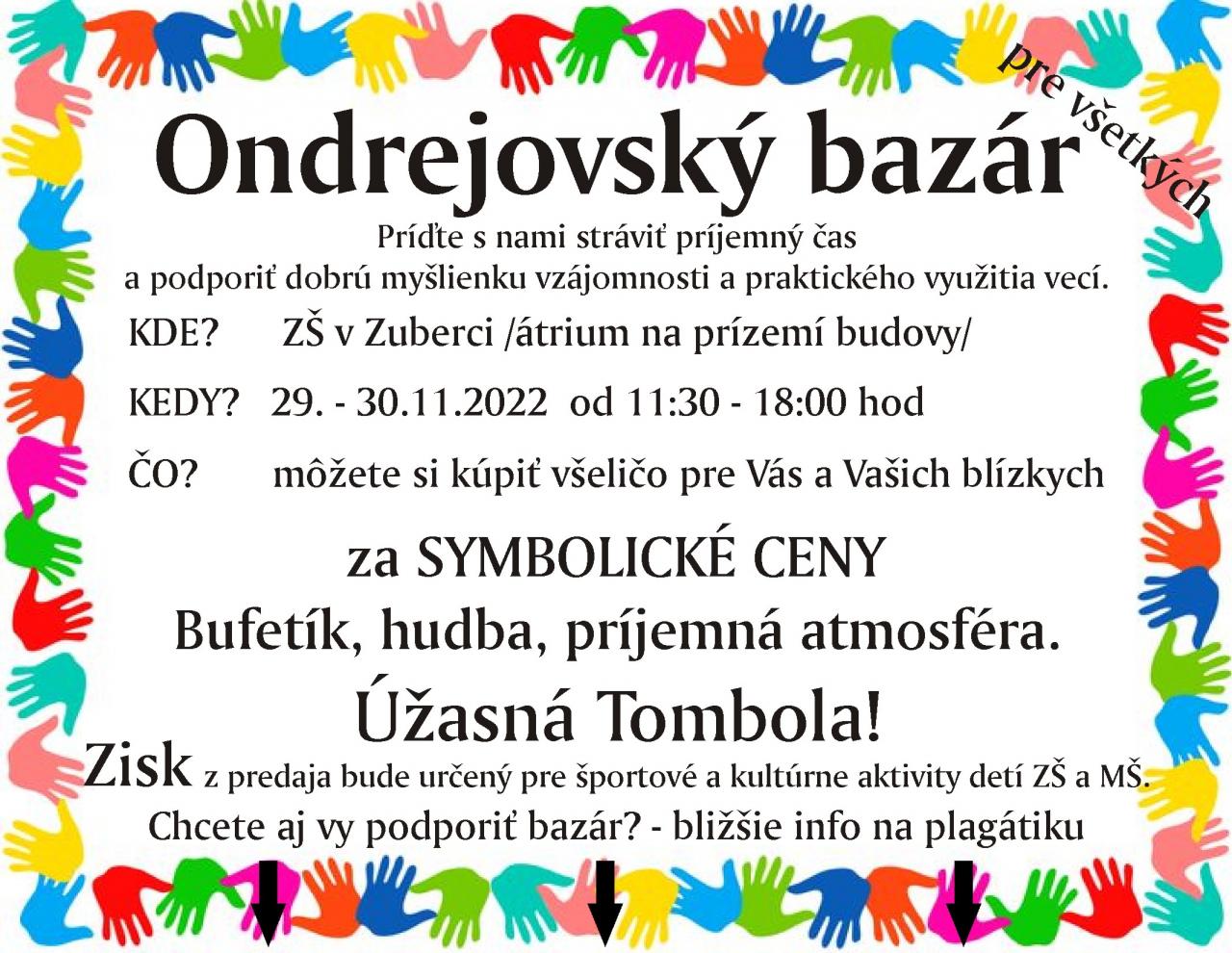 pre všetkých

Ondrejovský bazár

Príďte s nami stráviť príjemný čas a podporiť dobrú myšlienku vzájomnosti a praktického využitia vecí.

KDE? ZŠ v Zuberci /átrium na prízemí budovy/

KEDY? 29. - 30.11.2022 od 11:30 - 18:00 hod

ČO? môžete si kúpiť všeličo pre Vás a Vašich blízkych

za SYMBOLICKÉ CENY

Bufetík, hudba, príjemná atmosféra.

Úžasná Tombola!

Zisk z predaja bude určený pre športové a kultúrne aktivity detí ZŠ a MŠ.

Chcete aj vy podporiť bazár? - bližšie info na plagátiku